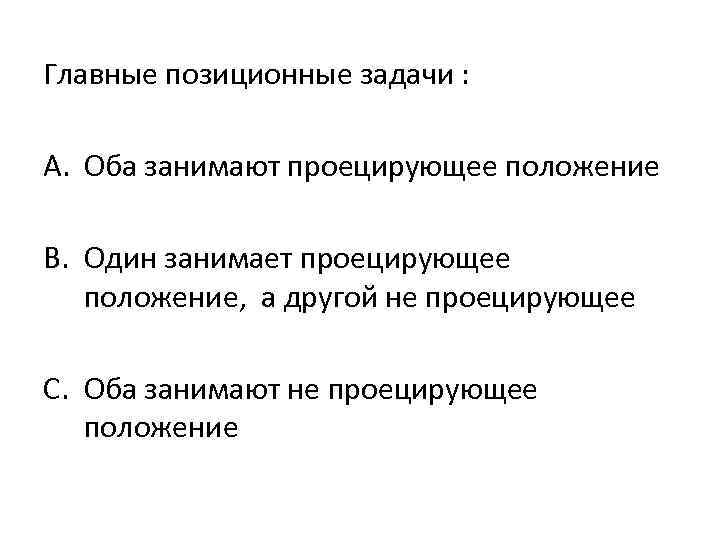 Главные позиционные задачи :

A. Оба занимают проецирующее положение

B. Один занимает проецирующее положение, а другой не проецирующее

C. Оба занимают не проецирующее положение